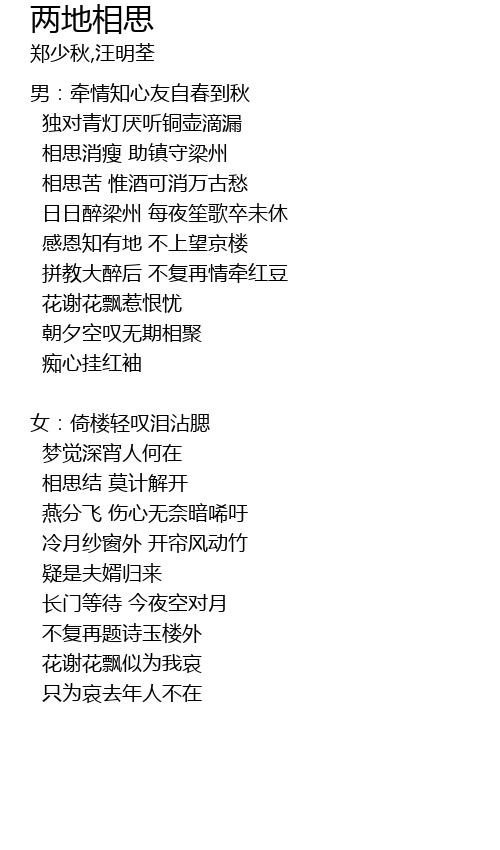 两地相思
郑少秋,汪明荃

男：牵情知心友自春到秋
独对青灯厌听铜壶滴漏
相思消瘦 助镇守梁州
相思苦 惟酒可消万古愁
日日醉梁州 每夜笙歌卒未休
感恩知有地 不上望京楼
拼教大醉后 不复再情牵红豆
花谢花飘惹恨忧
朝夕空叹无期相聚
痴心挂红袖

女：倚楼轻叹泪沾腮
梦觉深宵人何在
相思结 莫计解开
燕分飞 伤心无奈暗唏吁
冷月纱窗外 开帘风动竹
疑是夫婿归来
长门等待 今夜空对月
不复再题诗玉楼外
花谢花飘似为我哀
只为哀去年人不在